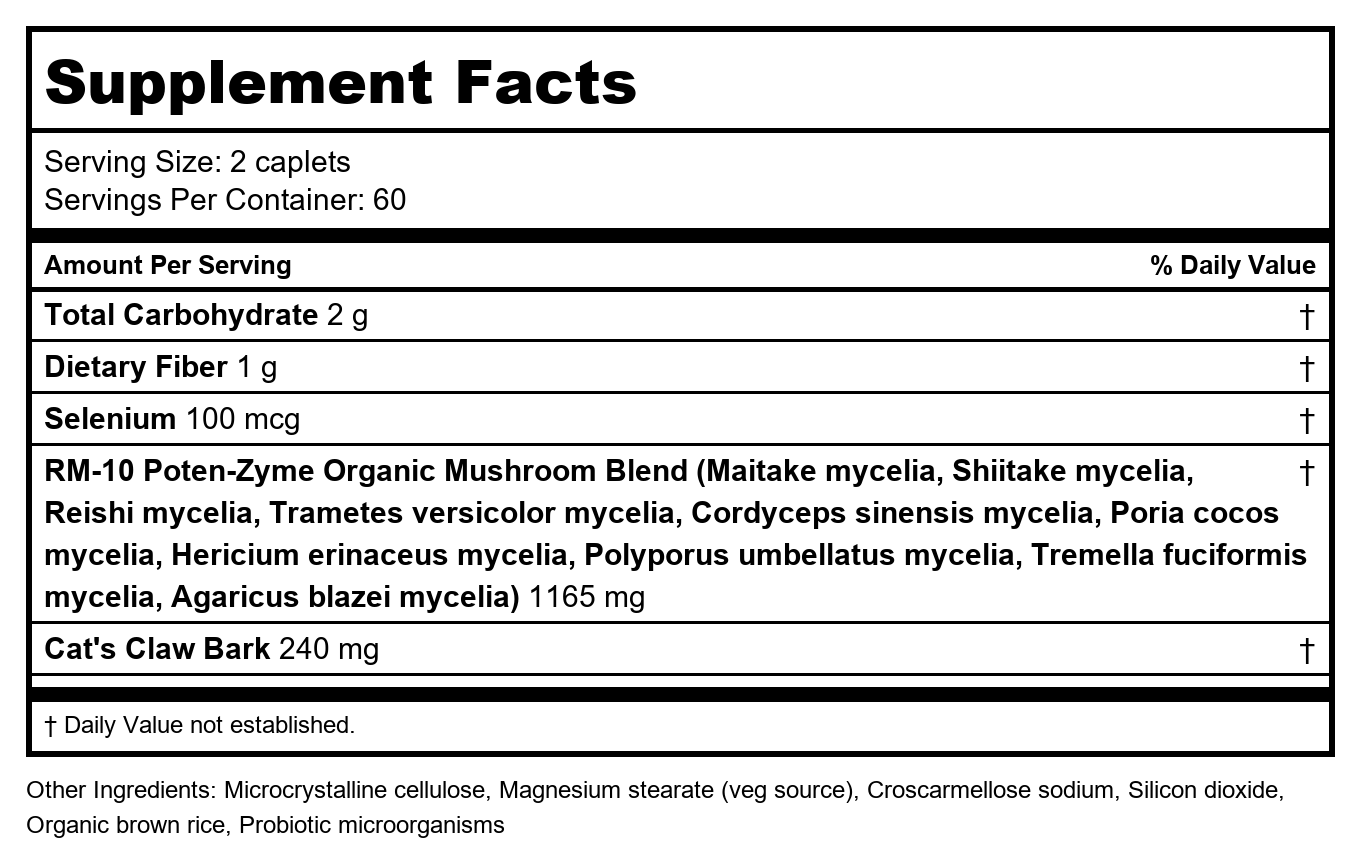 Supplement Facts

Serving Size: 2 caplets
Servings Per Container: 60

| Amount Per Serving | % Daily Value |
|---|---|
| Total Carbohydrate 2 g | † |
| Dietary Fiber 1 g | † |
| Selenium 100 mcg | † |
| RM-10 Poten-Zyme Organic Mushroom Blend (Maitake mycelia, Shiitake mycelia, Reishi mycelia, Trametes versicolor mycelia, Cordyceps sinensis mycelia, Poria cocos mycelia, Hericium erinaceus mycelia, Polyporus umbellatus mycelia, Tremella fuciformis mycelia, Agaricus blazei mycelia) 1165 mg | † |
| Cat's Claw Bark 240 mg | † |

† Daily Value not established.

Other Ingredients: Microcrystalline cellulose, Magnesium stearate (veg source), Croscarmellose sodium, Silicon dioxide, Organic brown rice, Probiotic microorganisms